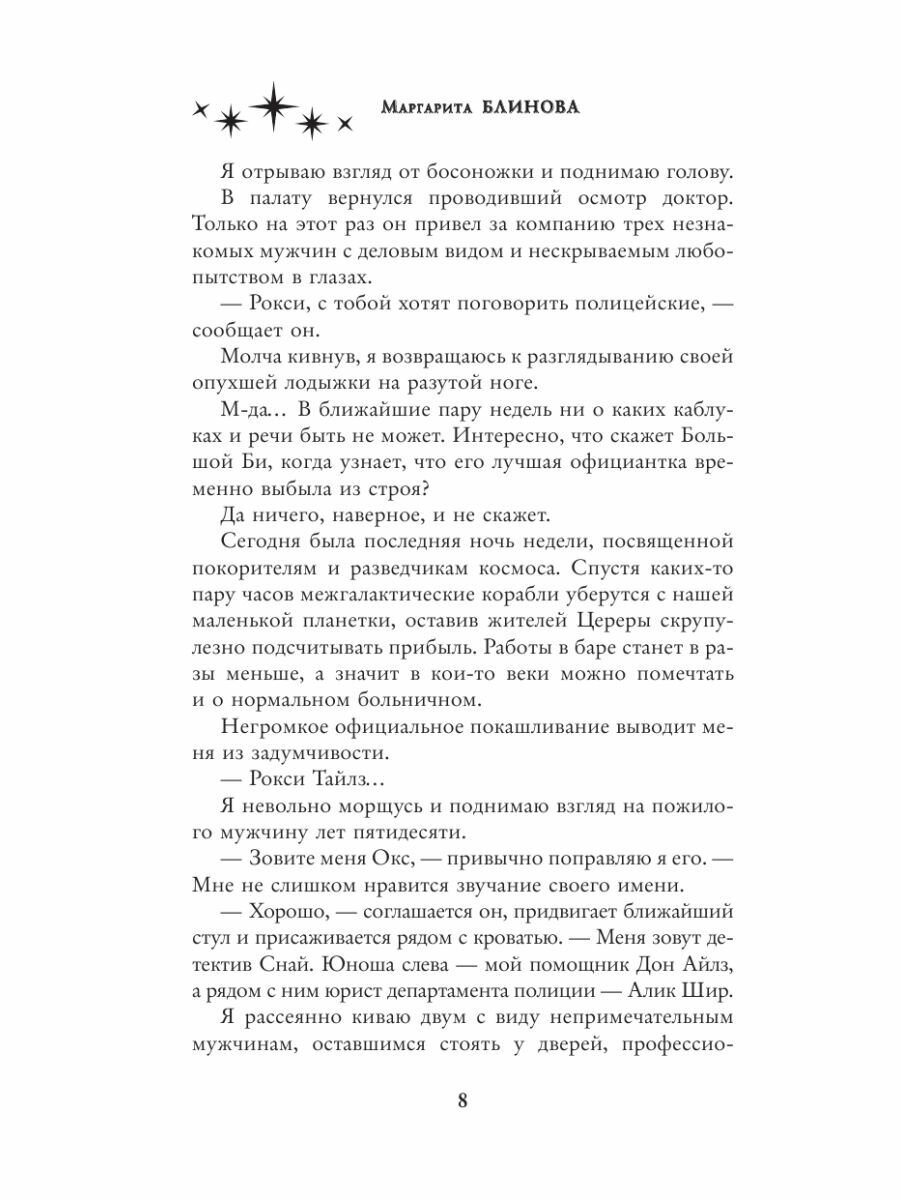 Маргарита БЛИНОВА

Я отрываю взгляд от босоножки и поднимаю голову.

В палату вернулся проводивший осмотр доктор. Только на этот раз он привел за компанию трех незнакомых мужчин с деловым видом и нескрываемым любопытством в глазах.

— Рокси, с тобой хотят поговорить полицейские, — сообщает он.

Молча кивнув, я возвращаюсь к разглядыванию своей опухшей лодыжки на разутой ноге.

М-да… В ближайшие пару недель ни о каких каблуках и речи быть не может. Интересно, что скажет Большой Би, когда узнает, что его лучшая официантка временно выбыла из строя?

Да ничего, наверное, и не скажет.

Сегодня была последняя ночь недели, посвященной покорителям и разведчикам космоса. Спустя каких-то пару часов межгалактические корабли уберутся с нашей маленькой планетки, оставив жителей Цереры скрупулезно подсчитывать прибыль. Работы в баре станет в разы меньше, а значит в кои-то веки можно помечтать и о нормальном больничном.

Негромкое официальное покашливание выводит меня из задумчивости.

— Рокси Тайлз…

Я невольно морщусь и поднимаю взгляд на пожилого мужчину лет пятидесяти.

— Зовите меня Окс, — привычно поправляю я его. — Мне не слишком нравится звучание своего имени.

— Хорошо, — соглашается он, придвигает ближайший стул и присаживается рядом с кроватью. — Меня зовут детектив Снай. Юноша слева — мой помощник Дон Айлз, а рядом с ним юрист департамента полиции — Алик Шир.

Я рассеянно киваю двум с виду непримечательным мужчинам, оставшимся стоять у дверей, профессио-

8